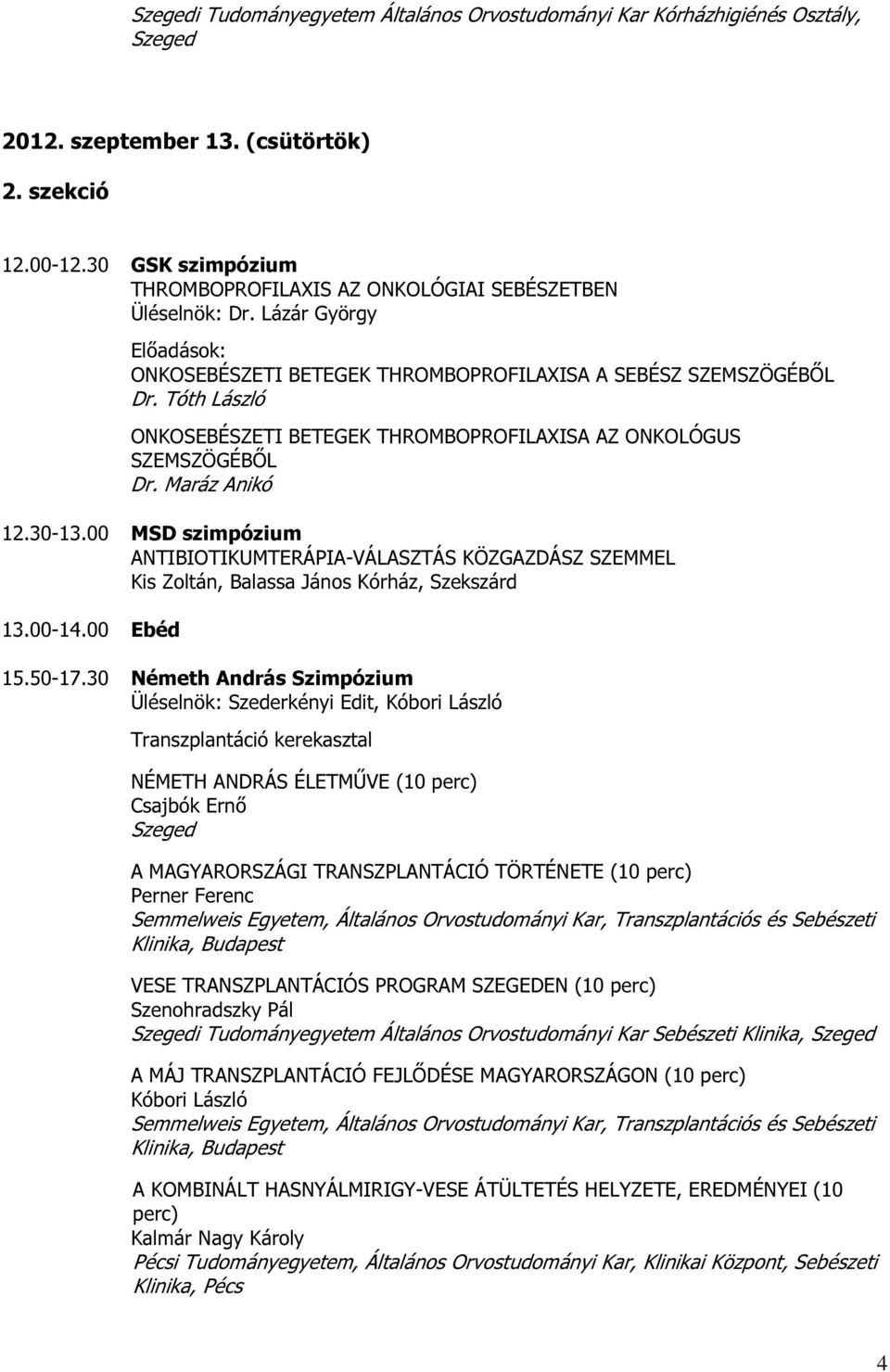 Szegedi Tudományegyetem Általános Orvostudományi Kar Kórházhigiénés Osztály, Szeged

2012. szeptember 13. (csütörtök)

2. szekció

12.00-12.30 GSK szimpózium
THROMBOPROFILAXIS AZ ONKOLÓGIAI SEBÉSZETBEN
Üléselnök: Dr. Lázár György

Előadások:
ONKOSEBÉSZETI BETEGEK THROMBOPROFILAXISA A SEBÉSZ SZEMSZÖGÉBŐL
Dr. Tóth László

ONKOSEBÉSZETI BETEGEK THROMBOPROFILAXISA AZ ONKOLÓGUS SZEMSZÖGÉBŐL
Dr. Maráz Anikó

12.30-13.00 MSD szimpózium
ANTIBIOTIKUMTERÁPIA-VÁLASZTÁS KÖZGAZDÁSZ SZEMMEL
Kis Zoltán, Balassa János Kórház, Szekszárd

13.00-14.00 Ebéd

15.50-17.30 Németh András Szimpózium
Üléselnök: Szederkényi Edit, Kóbori László

Transzplantáció kerekasztal

NÉMETH ANDRÁS ÉLETMŰVE (10 perc)
Csajbók Ernő
Szeged

A MAGYARORSZÁGI TRANSZPLANTÁCIÓ TÖRTÉNETE (10 perc)
Perner Ferenc
Semmelweis Egyetem, Általános Orvostudományi Kar, Transzplantációs és Sebészeti Klinika, Budapest

VESE TRANSZPLANTÁCIÓS PROGRAM SZEGEDEN (10 perc)
Szenohradszky Pál
Szegedi Tudományegyetem Általános Orvostudományi Kar Sebészeti Klinika, Szeged

A MÁJ TRANSZPLANTÁCIÓ FEJLŐDÉSE MAGYARORSZÁGON (10 perc)
Kóbori László
Semmelweis Egyetem, Általános Orvostudományi Kar, Transzplantációs és Sebészeti Klinika, Budapest

A KOMBINÁLT HASNYÁLMIRIGY-VESE ÁTÜLTETÉS HELYZETE, EREDMÉNYEI (10 perc)
Kalmár Nagy Károly
Pécsi Tudományegyetem, Általános Orvostudományi Kar, Klinikai Központ, Sebészeti Klinika, Pécs

4